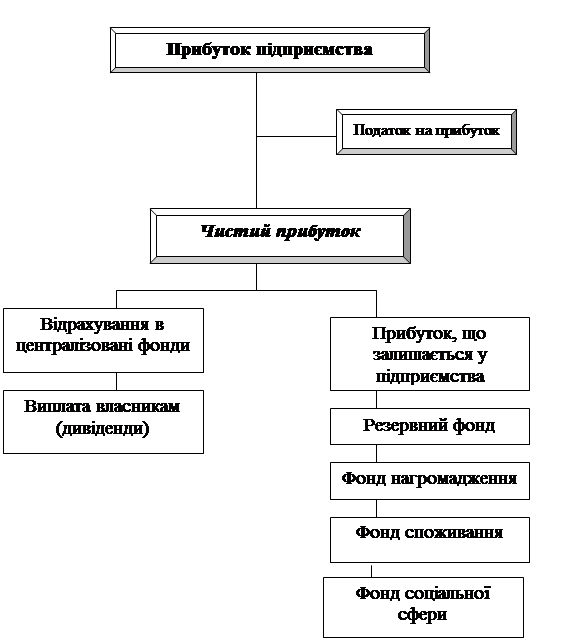 Прибуток підприємства

Податок на прибуток

Чистий прибуток

Відрахування в централізовані фонди

Виплата власникам (дивіденди)

Прибуток, що залишається у підприємства

Резервний фонд

Фонд нагромадження

Фонд споживання

Фонд соціальної сфери